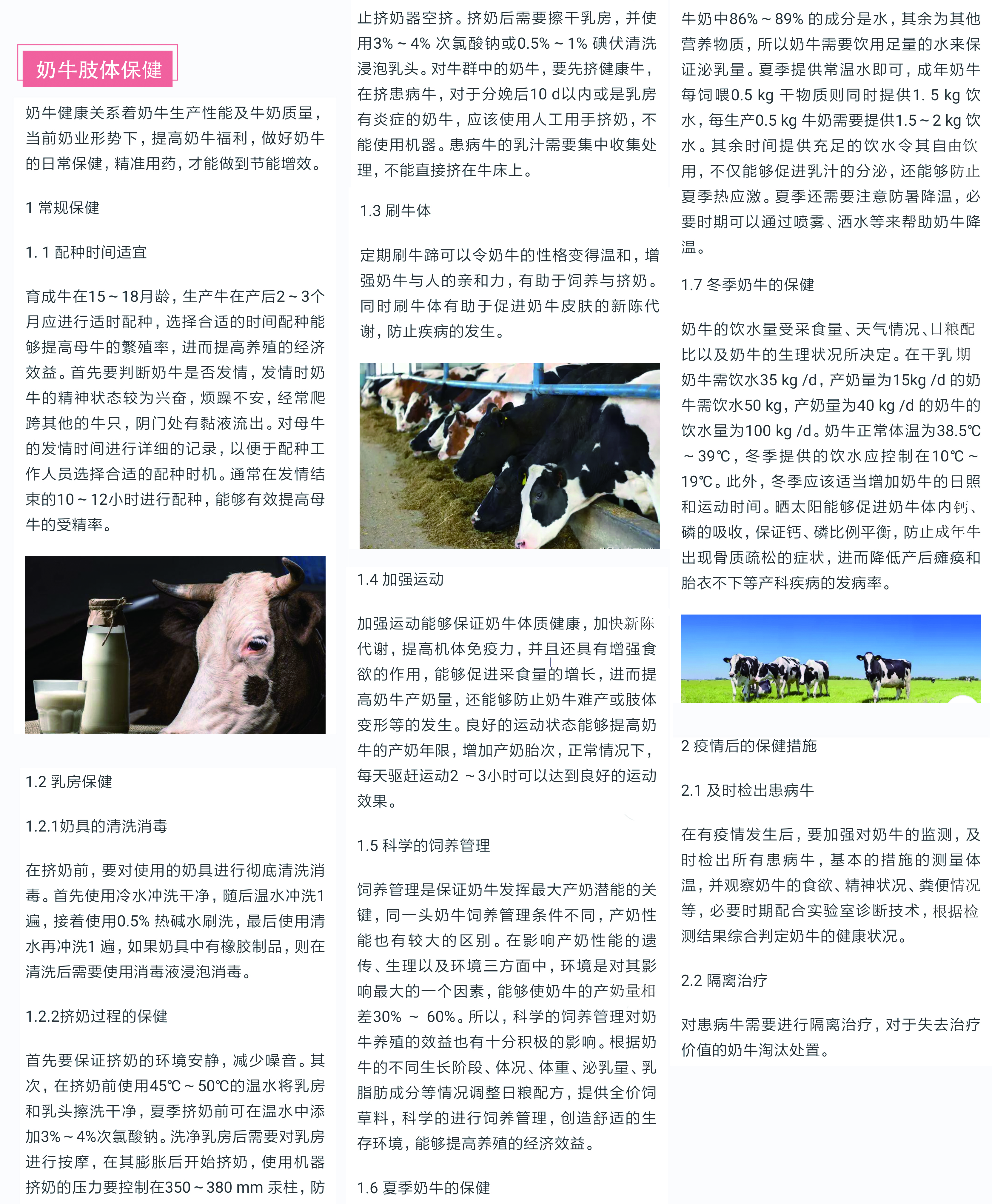 奶牛肢体保健

奶牛健康关系着奶牛生产性能及牛奶质量，当前奶业形势下，提高奶牛福利，做好奶牛的日常保健，精准用药，才能做到节能增效。

1 常规保健

1. 1 配种时间适宜

育成牛在15～18月龄，生产牛在产后2～3个月应进行适时配种，选择合适的时间配种能够提高母牛的繁殖率，进而提高养殖的经济效益。首先要判断奶牛是否发情，发情时奶牛的精神状态较为兴奋，烦躁不安，经常爬跨其他的牛只，阴门处有黏液流出。对母牛的发情时间进行详细的记录，以便于配种工作人员选择合适的配种时机。通常在发情结束的10～12小时进行配种，能够有效提高母牛的受精率。

1.2 乳房保健

1.2.1奶具的清洗消毒

在挤奶前，要对使用的奶具进行彻底清洗消毒。首先使用冷水冲洗干净，随后温水冲洗1遍，接着使用0.5% 热碱水刷洗，最后使用清水再冲洗1 遍，如果奶具中有橡胶制品，则在清洗后需要使用消毒液浸泡消毒。

1.2.2挤奶过程的保健

首先要保证挤奶的环境安静，减少噪音。其次，在挤奶前使用45℃～50℃的温水将乳房和乳头擦洗干净，夏季挤奶前可在温水中添加3%～4%次氯酸钠。洗净乳房后需要对乳房进行按摩，在其膨胀后开始挤奶，使用机器挤奶的压力要控制在350～380 mm 汞柱，防止挤奶器空挤。挤奶后需要擦干乳房，并使用3%～4% 次氯酸钠或0.5%～1% 碘伏清洗浸泡乳头。对牛群中的奶牛，要先挤健康牛，在挤患病牛，对于分娩后10 d以内或是乳房有炎症的奶牛，应该使用人工用手挤奶，不能使用机器。患病牛的乳汁需要集中收集处理，不能直接挤在牛床上。

1.3 刷牛体

定期刷牛蹄可以令奶牛的性格变得温和，增强奶牛与人的亲和力，有助于饲养与挤奶。同时刷牛体有助于促进奶牛皮肤的新陈代谢，防止疾病的发生。

1.4 加强运动

加强运动能够保证奶牛体质健康，加快新陈代谢，提高机体免疫力，并且还具有增强食欲的作用，能够促进采食量的增长，进而提高奶牛产奶量，还能够防止奶牛难产或肢体变形等的发生。良好的运动状态能够提高奶牛的产奶年限，增加产奶胎次，正常情况下，每天驱赶运动2 ～3小时可以达到良好的运动效果。

1.5 科学的饲养管理

饲养管理是保证奶牛发挥最大产奶潜能的关键，同一头奶牛饲养管理条件不同，产奶性能也有较大的区别。在影响产奶性能的遗传、生理以及环境三方面中，环境是对其影响最大的一个因素，能够使奶牛的产奶量相差30% ～ 60%。所以，科学的饲养管理对奶牛养殖的效益也有十分积极的影响。根据奶牛的不同生长阶段、体况、体重、泌乳量、乳脂肪成分等情况调整日粮配方，提供全价饲草料，科学的进行饲养管理，创造舒适的生存环境，能够提高养殖的经济效益。

1.6 夏季奶牛的保健

牛奶中86%～89% 的成分是水，其余为其他营养物质，所以奶牛需要饮用足量的水来保证泌乳量。夏季提供常温水即可，成年奶牛每饲喂0.5 kg 干物质则同时提供1. 5 kg 饮水，每生产0.5 kg 牛奶需要提供1.5～2 kg 饮水。其余时间提供充足的饮水令其自由饮用，不仅能够促进乳汁的分泌，还能够防止夏季热应激。夏季还需要注意防暑降温，必要时期可以通过喷雾、洒水等来帮助奶牛降温。

1.7 冬季奶牛的保健

奶牛的饮水量受采食量、天气情况、日粮配比以及奶牛的生理状况所决定。在干乳 期奶牛需饮水35 kg /d，产奶量为15kg /d 的奶牛需饮水50 kg，产奶量为40 kg /d 的奶牛的饮水量为100 kg /d。奶牛正常体温为38.5℃～39℃，冬季提供的饮水应控制在10℃～19℃。此外，冬季应该适当增加奶牛的日照和运动时间。晒太阳能够促进奶牛体内钙、磷的吸收，保证钙、磷比例平衡，防止成年牛出现骨质疏松的症状，进而降低产后瘫痪和胎衣不下等产科疾病的发病率。

2 疫情后的保健措施

2.1 及时检出患病牛

在有疫情发生后，要加强对奶牛的监测，及时检出所有患病牛，基本的措施的测量体温，并观察奶牛的食欲、精神状况、粪便情况等，必要时期配合实验室诊断技术，根据检测结果综合判定奶牛的健康状况。

2.2 隔离治疗

对患病牛需要进行隔离治疗，对于失去治疗价值的奶牛淘汰处置。